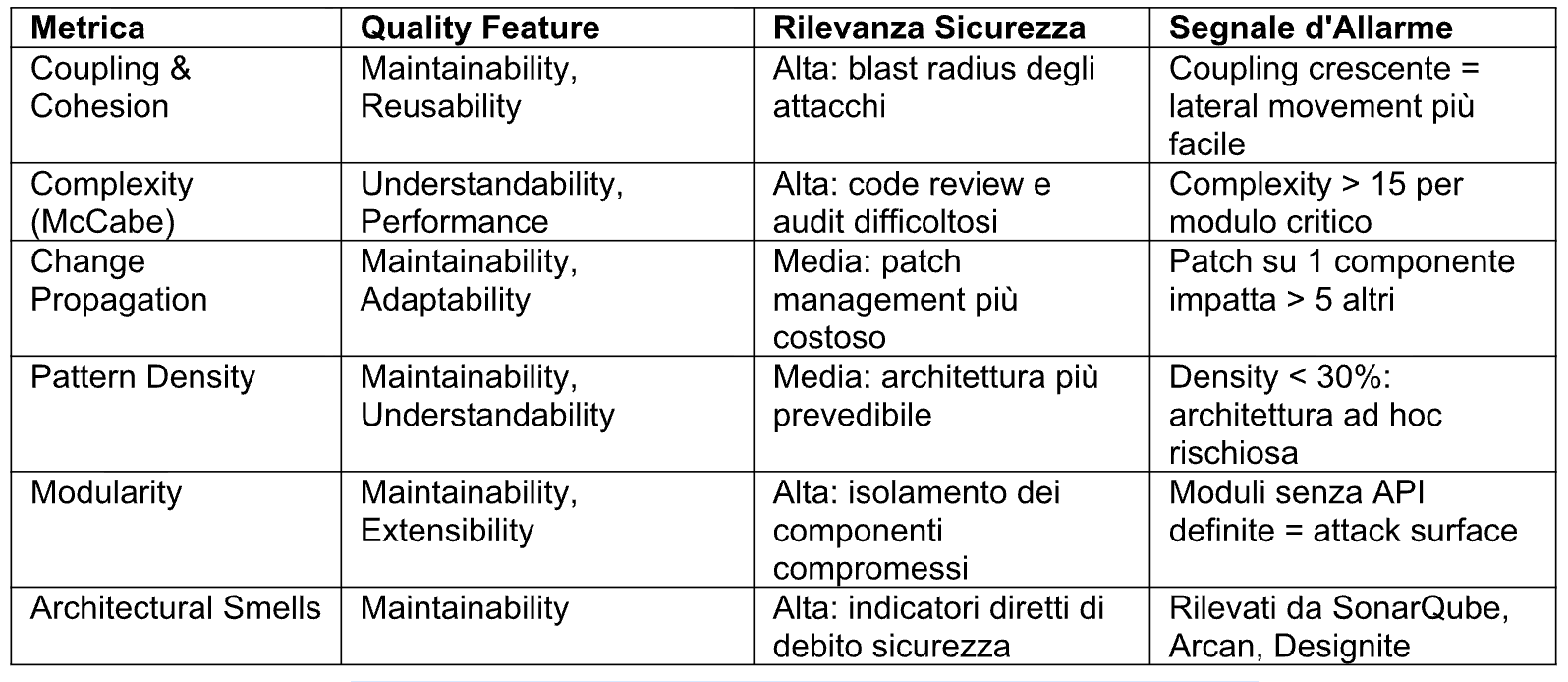 | Metrica | Quality Feature | Rilevanza Sicurezza | Segnale d'Allarme |
|---|---|---|---|
| Coupling & Cohesion | Maintainability, Reusability | Alta: blast radius degli attacchi | Coupling crescente = lateral movement più facile |
| Complexity (McCabe) | Understandability, Performance | Alta: code review e audit difficoltosi | Complexity > 15 per modulo critico |
| Change Propagation | Maintainability, Adaptability | Media: patch management più costoso | Patch su 1 componente impatta > 5 altri |
| Pattern Density | Maintainability, Understandability | Media: architettura più prevedibile | Density < 30%: architettura ad hoc rischiosa |
| Modularity | Maintainability, Extensibility | Alta: isolamento dei componenti compromessi | Moduli senza API definite = attack surface |
| Architectural Smells | Maintainability | Alta: indicatori diretti di debito sicurezza | Rilevati da SonarQube, Arcan, Designite |